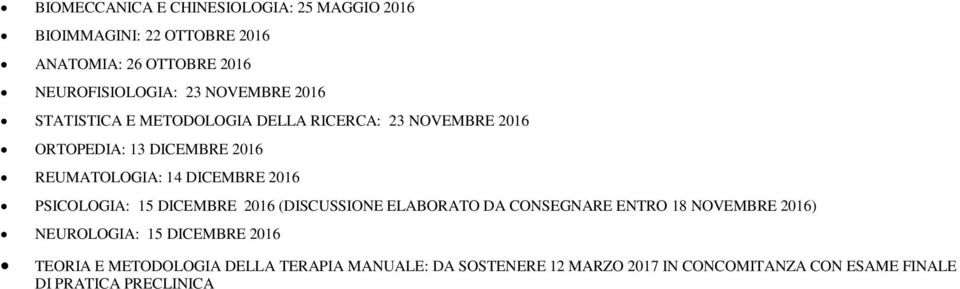 • BIOMECCANICA E CHINESIOLOGIA: 25 MAGGIO 2016
• BIOIMMAGINI: 22 OTTOBRE 2016
• ANATOMIA: 26 OTTOBRE 2016
• NEUROFISIOLOGIA: 23 NOVEMBRE 2016
• STATISTICA E METODOLOGIA DELLA RICERCA: 23 NOVEMBRE 2016
• ORTOPEDIA: 13 DICEMBRE 2016
• REUMATOLOGIA: 14 DICEMBRE 2016
• PSICOLOGIA: 15 DICEMBRE 2016 (DISCUSSIONE ELABORATO DA CONSEGNARE ENTRO 18 NOVEMBRE 2016)
• NEUROLOGIA: 15 DICEMBRE 2016
• TEORIA E METODOLOGIA DELLA TERAPIA MANUALE: DA SOSTENERE 12 MARZO 2017 IN CONCOMITANZA CON ESAME FINALE DI PRATICA PRECLINICA